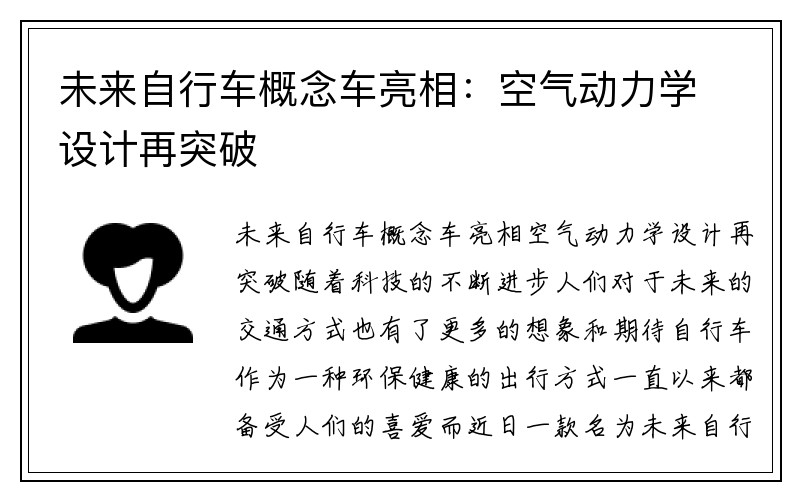 未来自行车概念车亮相：空气动力学设计再突破

未来自行车概念车亮相空气动力学设计再突破随着科技的不断进步人们对于未来的交通方式也有了更多的想象和期待自行车作为一种环保健康的出行方式一直以来都备受人们的喜爱而近日一款名为未来自行